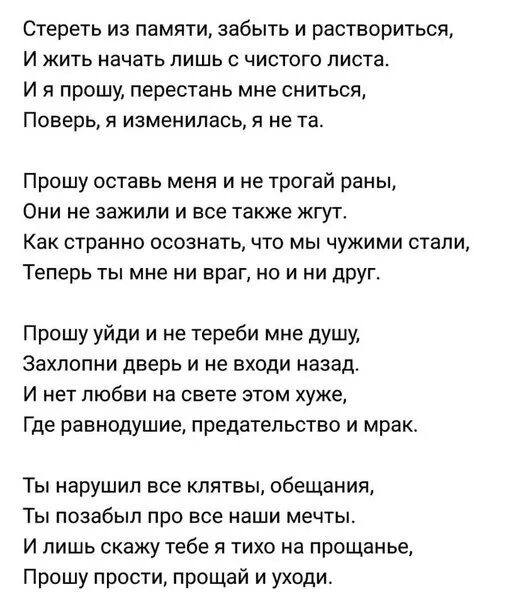 Стереть из памяти, забыть и раствориться,
И жить начать лишь с чистого листа.
И я прошу, перестань мне сниться,
Поверь, я изменилась, я не та.

Прошу оставь меня и не трогай раны,
Они не зажили и все также жгут.
Как странно осознать, что мы чужими стали,
Теперь ты мне ни враг, но и ни друг.

Прошу уйди и не тереби мне душу,
Захлопни дверь и не входи назад.
И нет любви на свете этом хуже,
Где равнодушие, предательство и мрак.

Ты нарушил все клятвы, обещания,
Ты позабыл про все наши мечты.
И лишь скажу тебе я тихо на прощанье,
Прошу прости, прощай и уходи.